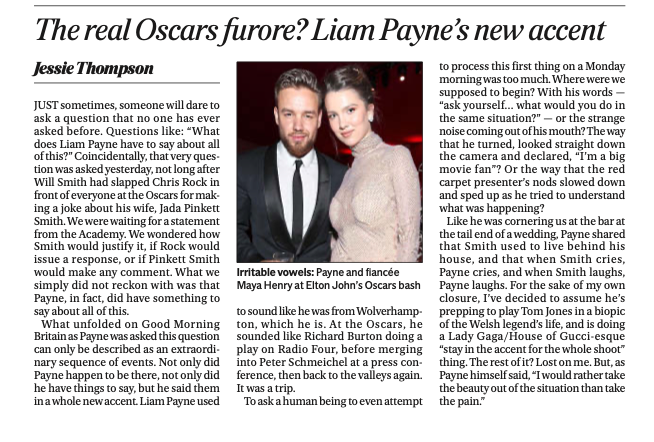 The real Oscars furore? Liam Payne's new accent

Jessie Thompson

JUST sometimes, someone will dare to ask a question that no one has ever asked before. Questions like: "What does Liam Payne have to say about all of this?" Coincidentally, that very question was asked yesterday, not long after Will Smith had slapped Chris Rock in front of everyone at the Oscars for making a joke about his wife, Jada Pinkett Smith. We were waiting for a statement from the Academy. We wondered how Smith would justify it, if Rock would issue a response, or if Pinkett Smith would make any comment. What we simply did not reckon with was that Payne, in fact, did have something to say about all of this.

What unfolded on Good Morning Britain as Payne was asked this question can only be described as an extraordinary sequence of events. Not only did Payne happen to be there, not only did he have things to say, but he said them in a whole new accent. Liam Payne used

Irritable vowels: Payne and fiancée Maya Henry at Elton John's Oscars bash

to sound like he was from Wolverhampton, which he is. At the Oscars, he sounded like Richard Burton doing a play on Radio Four, before merging into Peter Schmeichel at a press conference, then back to the valleys again. It was a trip.

To ask a human being to even attempt to process this first thing on a Monday morning was too much. Where were we supposed to begin? With his words — "ask yourself... what would you do in the same situation?" — or the strange noise coming out of his mouth? The way that he turned, looked straight down the camera and declared, "I'm a big movie fan"? Or the way that the red carpet presenter's nods slowed down and sped up as he tried to understand what was happening?

Like he was cornering us at the bar at the tail end of a wedding, Payne shared that Smith used to live behind his house, and that when Smith cries, Payne cries, and when Smith laughs, Payne laughs. For the sake of my own closure, I've decided to assume he's prepping to play Tom Jones in a biopic of the Welsh legend's life, and is doing a Lady Gaga/House of Gucci-esque "stay in the accent for the whole shoot" thing. The rest of it? Lost on me. But, as Payne himself said, "I would rather take the beauty out of the situation than take the pain."